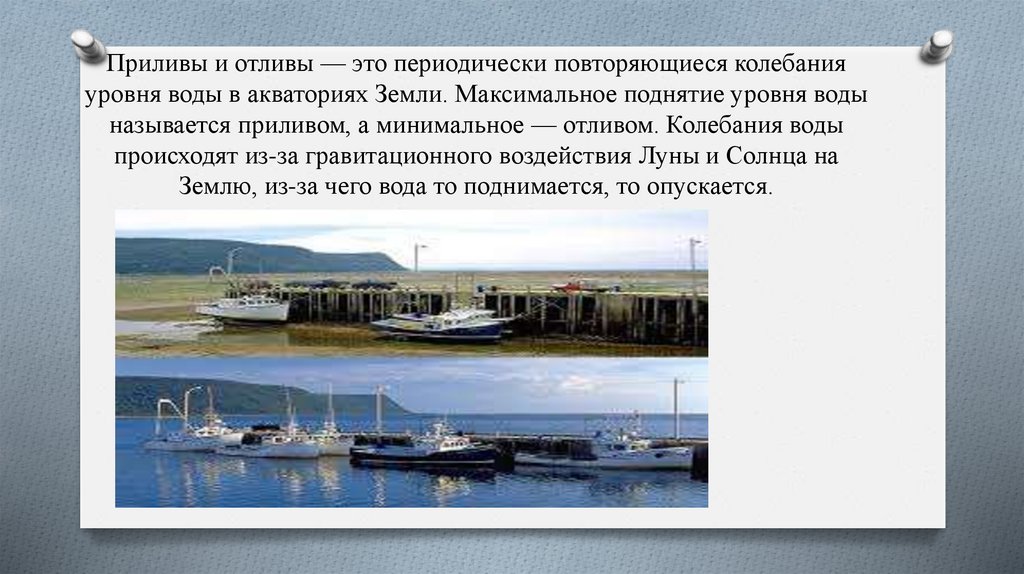 Приливы и отливы — это периодически повторяющиеся колебания уровня воды в акваториях Земли. Максимальное поднятие уровня воды называется приливом, а минимальное — отливом. Колебания воды происходят из-за гравитационного воздействия Луны и Солнца на Землю, из-за чего вода то поднимается, то опускается.